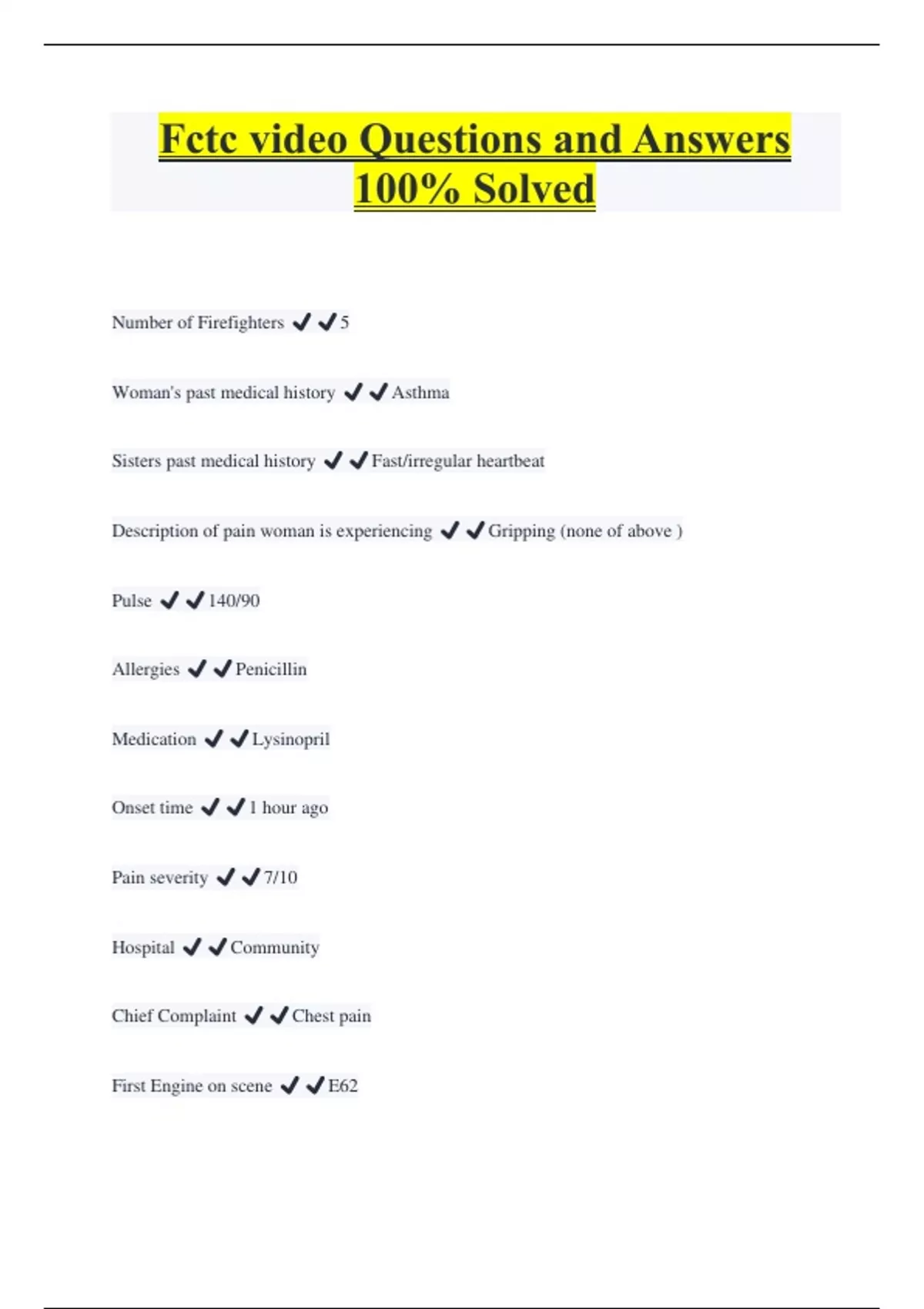 Fctc video Questions and Answers 100% Solved

Number of Firefighters ✔✔5

Woman's past medical history ✔✔Asthma

Sisters past medical history ✔✔Fast/irregular heartbeat

Description of pain woman is experiencing ✔✔Gripping (none of above )

Pulse ✔✔140/90

Allergies ✔✔Penicillin

Medication ✔✔Lysinopril

Onset time ✔✔1 hour ago

Pain severity ✔✔7/10

Hospital ✔✔Community

Chief Complaint ✔✔Chest pain

First Engine on scene ✔✔E62